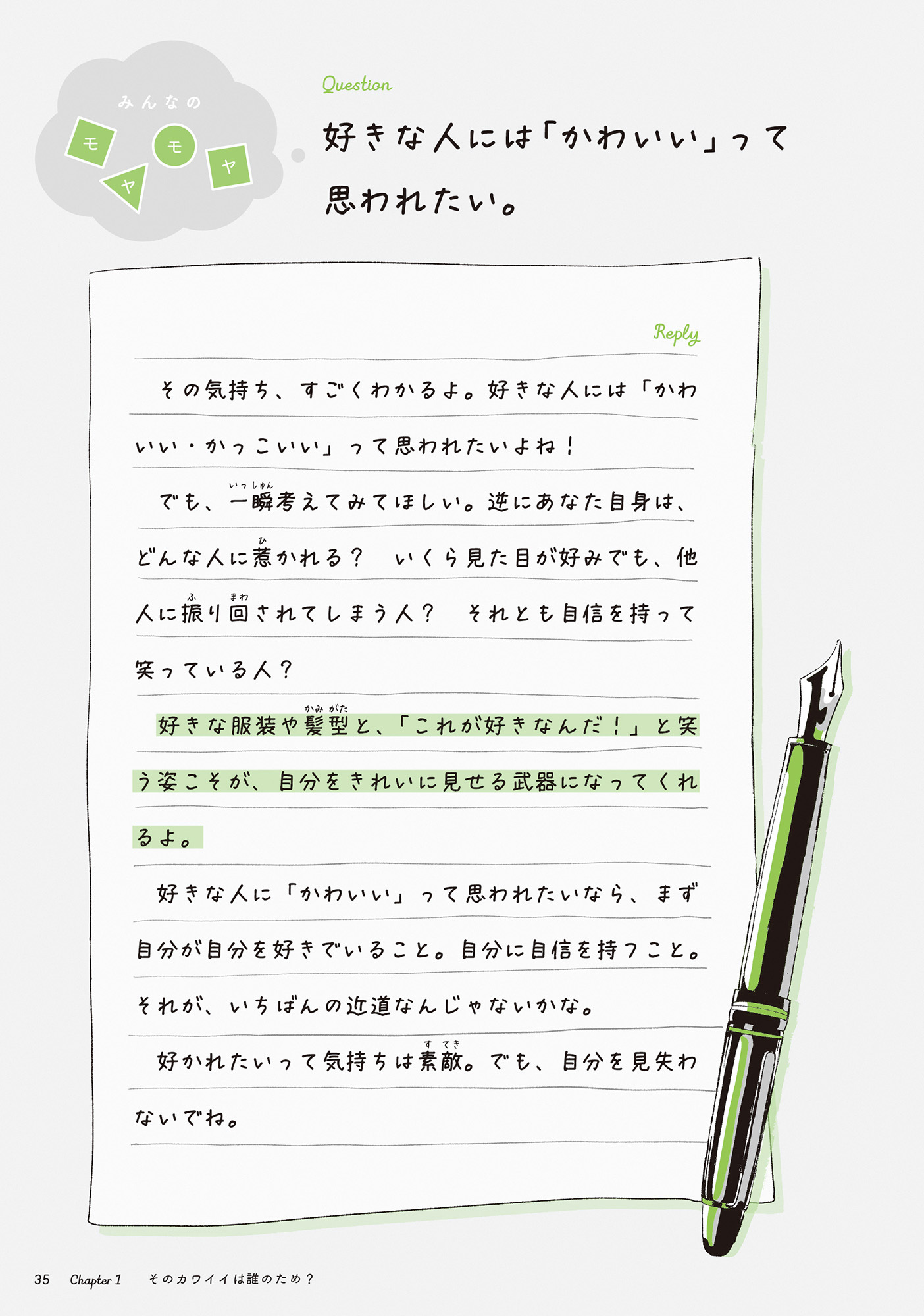 みんなの
モヤモヤ

Question
好きな人には「かわいい」って思われたい。

Reply
その気持ち、すごくわかるよ。好きな人には「かわいい・かっこいい」って思われたいよね！

でも、一瞬（いっしゅん）考えてみてほしい。逆にあなた自身は、どんな人に惹（ひ）かれる？　いくら見た目が好みでも、他人に振（ふ）り回（まわ）されてしまう人？　それとも自信を持って笑っている人？

好きな服装や髪型（かみがた）と、「これが好きなんだ！」と笑う姿こそが、自分をきれいに見せる武器になってくれるよ。

好きな人に「かわいい」って思われたいなら、まず自分が自分を好きでいること。自分に自信を持つこと。それが、いちばんの近道なんじゃないかな。

好かれたいって気持ちは素敵（すてき）。でも、自分を見失わないでね。

35　Chapter 1　そのカワイイは誰のため？